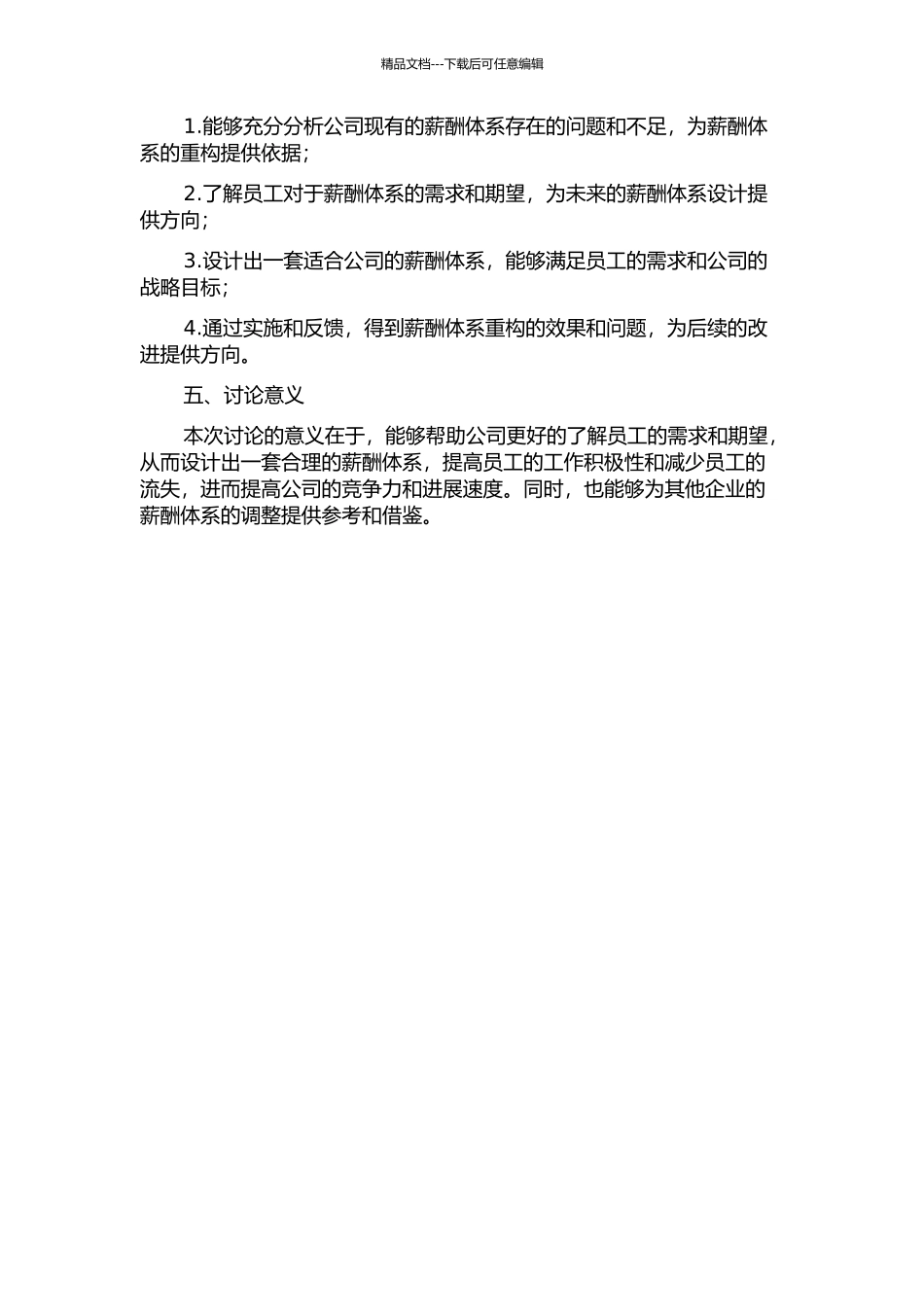 精品文档---下载后可任意编辑

1.能够充分分析公司现有的薪酬体系存在的问题和不足，为薪酬体系的重构提供依据；

2.了解员工对于薪酬体系的需求和期望，为未来的薪酬体系设计提供方向；

3.设计出一套适合公司的薪酬体系，能够满足员工的需求和公司的战略目标；

4.通过实施和反馈，得到薪酬体系重构的效果和问题，为后续的改进提供方向。

五、讨论意义

本次讨论的意义在于，能够帮助公司更好的了解员工的需求和期望，从而设计出一套合理的薪酬体系，提高员工的工作积极性和减少员工的流失，进而提高公司的竞争力和进展速度。同时，也能够为其他企业的薪酬体系的调整提供参考和借鉴。